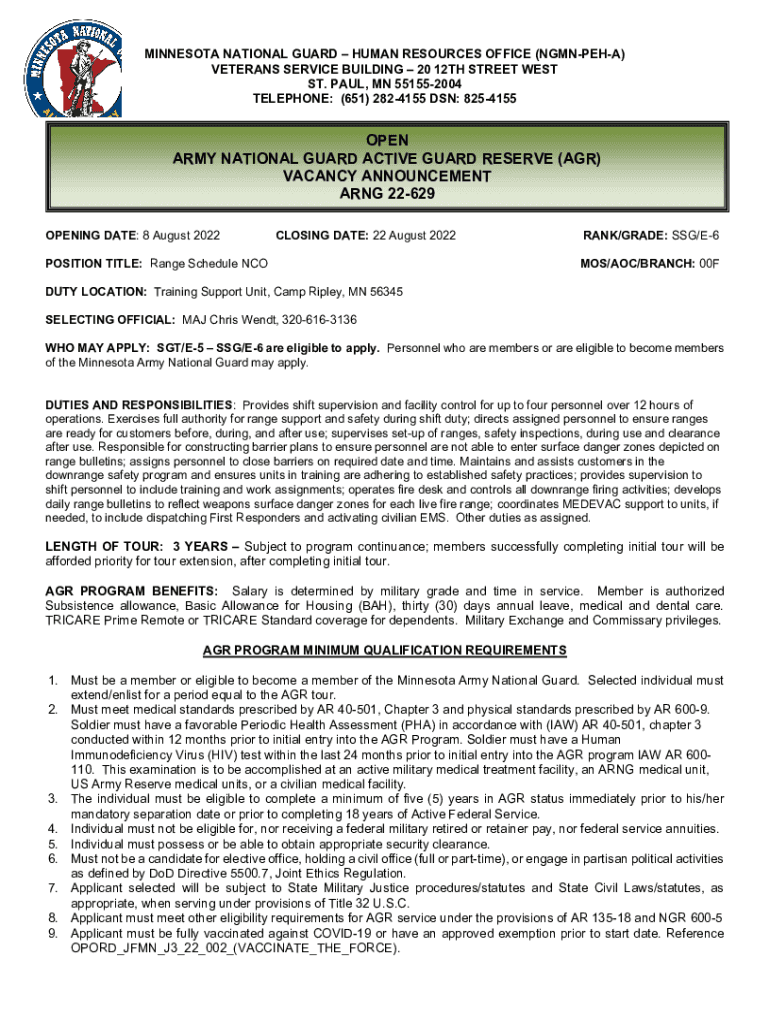 MINNESOTA NATIONAL GUARD

MINNESOTA NATIONAL GUARD – HUMAN RESOURCES OFFICE (NGMN-PEH-A)
VETERANS SERVICE BUILDING – 20 12TH STREET WEST
ST. PAUL, MN 55155-2004
TELEPHONE: (651) 282-4155 DSN: 825-4155

OPEN
ARMY NATIONAL GUARD ACTIVE GUARD RESERVE (AGR)
VACANCY ANNOUNCEMENT
ARNG 22-629

OPENING DATE: 8 August 2022 CLOSING DATE: 22 August 2022 RANK/GRADE: SSG/E-6

POSITION TITLE: Range Schedule NCO MOS/AOC/BRANCH: 00F

DUTY LOCATION: Training Support Unit, Camp Ripley, MN 56345

SELECTING OFFICIAL: MAJ Chris Wendt, 320-616-3136

WHO MAY APPLY: SGT/E-5 – SSG/E-6 are eligible to apply. Personnel who are members or are eligible to become members of the Minnesota Army National Guard may apply.

DUTIES AND RESPONSIBILITIES: Provides shift supervision and facility control for up to four personnel over 12 hours of operations. Exercises full authority for range support and safety during shift duty; directs assigned personnel to ensure ranges are ready for customers before, during, and after use; supervises set-up of ranges, safety inspections, during use and clearance after use. Responsible for constructing barrier plans to ensure personnel are not able to enter surface danger zones depicted on range bulletins; assigns personnel to close barriers on required date and time. Maintains and assists customers in the downrange safety program and ensures units in training are adhering to established safety practices; provides supervision to shift personnel to include training and work assignments; operates fire desk and controls all downrange firing activities; develops daily range bulletins to reflect weapons surface danger zones for each live fire range; coordinates MEDEVAC support to units, if needed, to include dispatching First Responders and activating civilian EMS. Other duties as assigned.

LENGTH OF TOUR: 3 YEARS – Subject to program continuance; members successfully completing initial tour will be afforded priority for tour extension, after completing initial tour.

AGR PROGRAM BENEFITS: Salary is determined by military grade and time in service. Member is authorized Subsistence allowance, Basic Allowance for Housing (BAH), thirty (30) days annual leave, medical and dental care. TRICARE Prime Remote or TRICARE Standard coverage for dependents. Military Exchange and Commissary privileges.

AGR PROGRAM MINIMUM QUALIFICATION REQUIREMENTS

1. Must be a member or eligible to become a member of the Minnesota Army National Guard. Selected individual must extend/enlist for a period equal to the AGR tour.
2. Must meet medical standards prescribed by AR 40-501, Chapter 3 and physical standards prescribed by AR 600-9. Soldier must have a favorable Periodic Health Assessment (PHA) in accordance with (IAW) AR 40-501, chapter 3 conducted within 12 months prior to initial entry into the AGR Program. Soldier must have a Human Immunodeficiency Virus (HIV) test within the last 24 months prior to initial entry into the AGR program IAW AR 600-110. This examination is to be accomplished at an active military medical treatment facility, an ARNG medical unit, US Army Reserve medical units, or a civilian medical facility.
3. The individual must be eligible to complete a minimum of five (5) years in AGR status immediately prior to his/her mandatory separation date or prior to completing 18 years of Active Federal Service.
4. Individual must not be eligible for, nor receiving a federal military retired or retainer pay, nor federal service annuities.
5. Individual must possess or be able to obtain appropriate security clearance.
6. Must not be a candidate for elective office, holding a civil office (full or part-time), or engage in partisan political activities as defined by DoD Directive 5500.7, Joint Ethics Regulation.
7. Applicant selected will be subject to State Military Justice procedures/statutes and State Civil Laws/statutes, as appropriate, when serving under provisions of Title 32 U.S.C.
8. Applicant must meet other eligibility requirements for AGR service under the provisions of AR 135-18 and NGR 600-5
9. Applicant must be fully vaccinated against COVID-19 or have an approved exemption prior to start date. Reference OPORD_JFMN_J3_22_002_(VACCINATE_THE_FORCE).